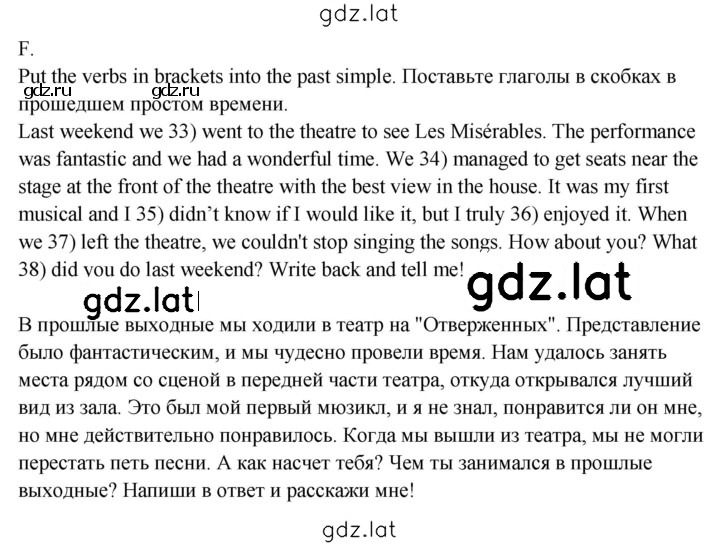 gdz.lat

F.
Put the verbs in brackets into the past simple. Поставьте глаголы в скобках в прошедшем простом времени.
gdz.ru gdz.ru

Last weekend we 33) went to the theatre to see Les Misérables. The performance was fantastic and we had a wonderful time. We 34) managed to get seats near the stage at the front of the theatre with the best view in the house. It was my first musical and I 35) didn't know if I would like it, but I truly 36) enjoyed it. When we 37) left the theatre, we couldn't stop singing the songs. How about you? What 38) did you do last weekend? Write back and tell me!

gdz.lat gdz.lat

В прошлые выходные мы ходили в театр на "Отверженных". Представление было фантастическим, и мы чудесно провели время. Нам удалось занять места рядом со сценой в передней части театра, откуда открывался лучший вид из зала. Это был мой первый мюзикл, и я не знал, понравится ли он мне, но мне действительно понравилось. Когда мы вышли из театра, мы не могли перестать петь песни. А как насчет тебя? Чем ты занимался в прошлые выходные? Напиши в ответ и расскажи мне!

gdz.lat